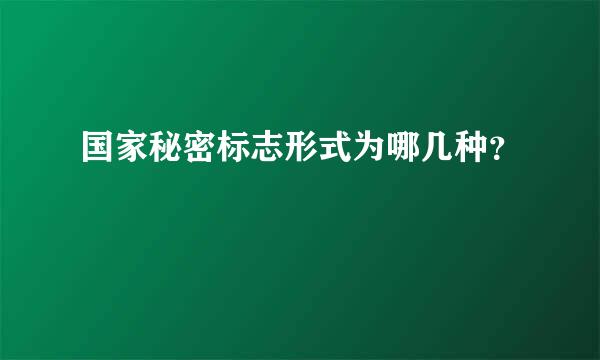 国家秘密标志形式为哪几种？